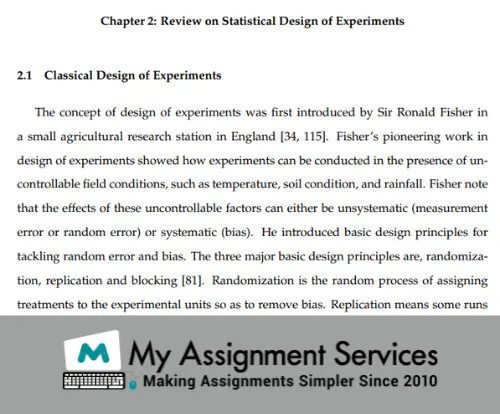 Chapter 2: Review on Statistical Design of Experiments

2.1 Classical Design of Experiments

The concept of design of experiments was first introduced by Sir Ronald Fisher in a small agricultural research station in England [34, 115]. Fisher's pioneering work in design of experiments showed how experiments can be conducted in the presence of uncontrollable field conditions, such as temperature, soil condition, and rainfall. Fisher note that the effects of these uncontrollable factors can either be unsystematic (measurement error or random error) or systematic (bias). He introduced basic design principles for tackling random error and bias. The three major basic design principles are, randomization, replication and blocking [81]. Randomization is the random process of assigning treatments to the experimental units so as to remove bias. Replication means some runs

M

My Assignment Services

Making Assignments Simpler Since 2010